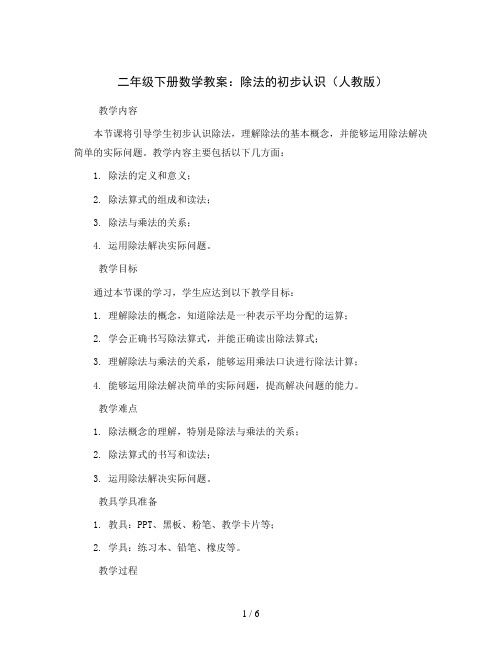 二年级下册数学教案：除法的初步认识（人教版）

教学内容

本节课将引导学生初步认识除法，理解除法的基本概念，并能够运用除法解决简单的实际问题。教学内容主要包括以下几方面：

1. 除法的定义和意义；

2. 除法算式的组成和读法；

3. 除法与乘法的关系；

4. 运用除法解决实际问题。

教学目标

通过本节课的学习，学生应达到以下教学目标：

1. 理解除法的概念，知道除法是一种表示平均分配的运算；

2. 学会正确书写除法算式，并能正确读出除法算式；

3. 理解除法与乘法的关系，能够运用乘法口诀进行除法计算；

4. 能够运用除法解决简单的实际问题，提高解决问题的能力。

教学难点

1. 除法概念的理解，特别是除法与乘法的关系；

2. 除法算式的书写和读法；

3. 运用除法解决实际问题。

教具学具准备

1. 教具：PPT、黑板、粉笔、教学卡片等；

2. 学具：练习本、铅笔、橡皮等。

教学过程

1 / 6